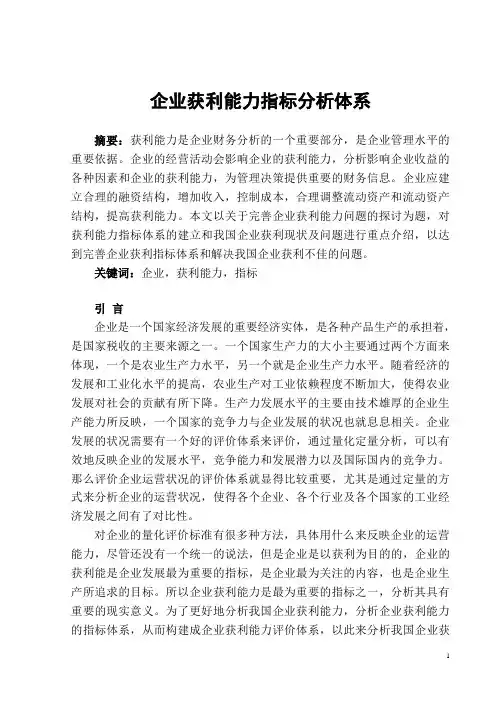 企业获利能力指标分析体系

摘要：获利能力是企业财务分析的一个重要部分，是企业管理水平的重要依据。企业的经营活动会影响企业的获利能力，分析影响企业收益的各种因素和企业的获利能力，为管理决策提供重要的财务信息。企业应建立合理的融资结构，增加收入，控制成本，合理调整流动资产和流动资产结构，提高获利能力。本文以关于完善企业获利能力问题的探讨为题，对获利能力指标体系的建立和我国企业获利现状及问题进行重点介绍，以达到完善企业获利指标体系和解决我国企业获利不佳的问题。

关键词：企业，获利能力，指标

引 言

企业是一个国家经济发展的重要经济实体，是各种产品生产的承担着，是国家税收的主要来源之一。一个国家生产力的大小主要通过两个方面来体现，一个是农业生产力水平，另一个就是企业生产力水平。随着经济的发展和工业化水平的提高，农业生产对工业依赖程度不断加大，使得农业发展对社会的贡献有所下降。生产力发展水平的主要由技术雄厚的企业生产能力所反映，一个国家的竞争力与企业发展的状况也就息息相关。企业发展的状况需要有一个好的评价体系来评价，通过量化定量分析，可以有效地反映企业的发展水平，竞争能力和发展潜力以及国际国内的竞争力。那么评价企业运营状况的评价体系就显得比较重要，尤其是通过定量的方式来分析企业的运营状况，使得各个企业、各个行业及各个国家的工业经济发展之间有了对比性。

对企业的量化评价标准有很多种方法，具体用什么来反映企业的运营能力，尽管还没有一个统一的说法，但是企业是以获利为目的的，企业的获利能是企业发展最为重要的指标，是企业最为关注的内容，也是企业生产所追求的目标。所以企业获利能力是最为重要的指标之一，分析其具有重要的现实意义。为了更好地分析我国企业获利能力，分析企业获利能力的指标体系，从而构建成企业获利能力评价体系，以此来分析我国企业获

1